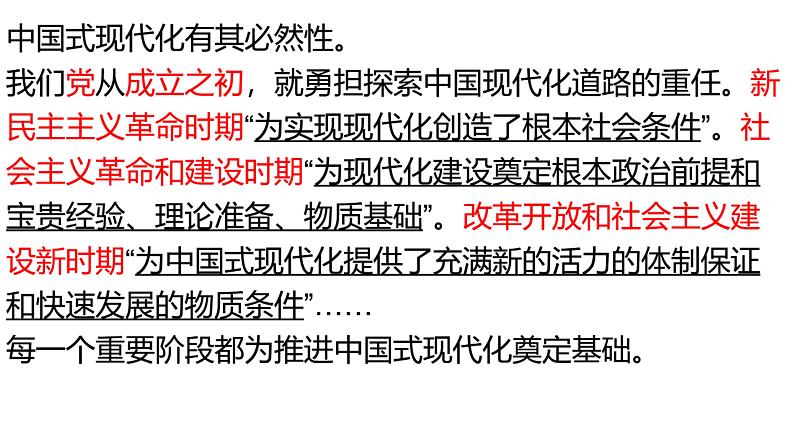 中国式现代化有其必然性。

我们党从成立之初，就勇担探索中国现代化道路的重任。新民主主义革命时期“为实现现代化创造了根本社会条件”。社会主义革命和建设时期“为现代化建设奠定根本政治前提和宝贵经验、理论准备、物质基础”。改革开放和社会主义建设新时期“为中国式现代化提供了充满新的活力的体制保证和快速发展的物质条件”……

每一个重要阶段都为推进中国式现代化奠定基础。